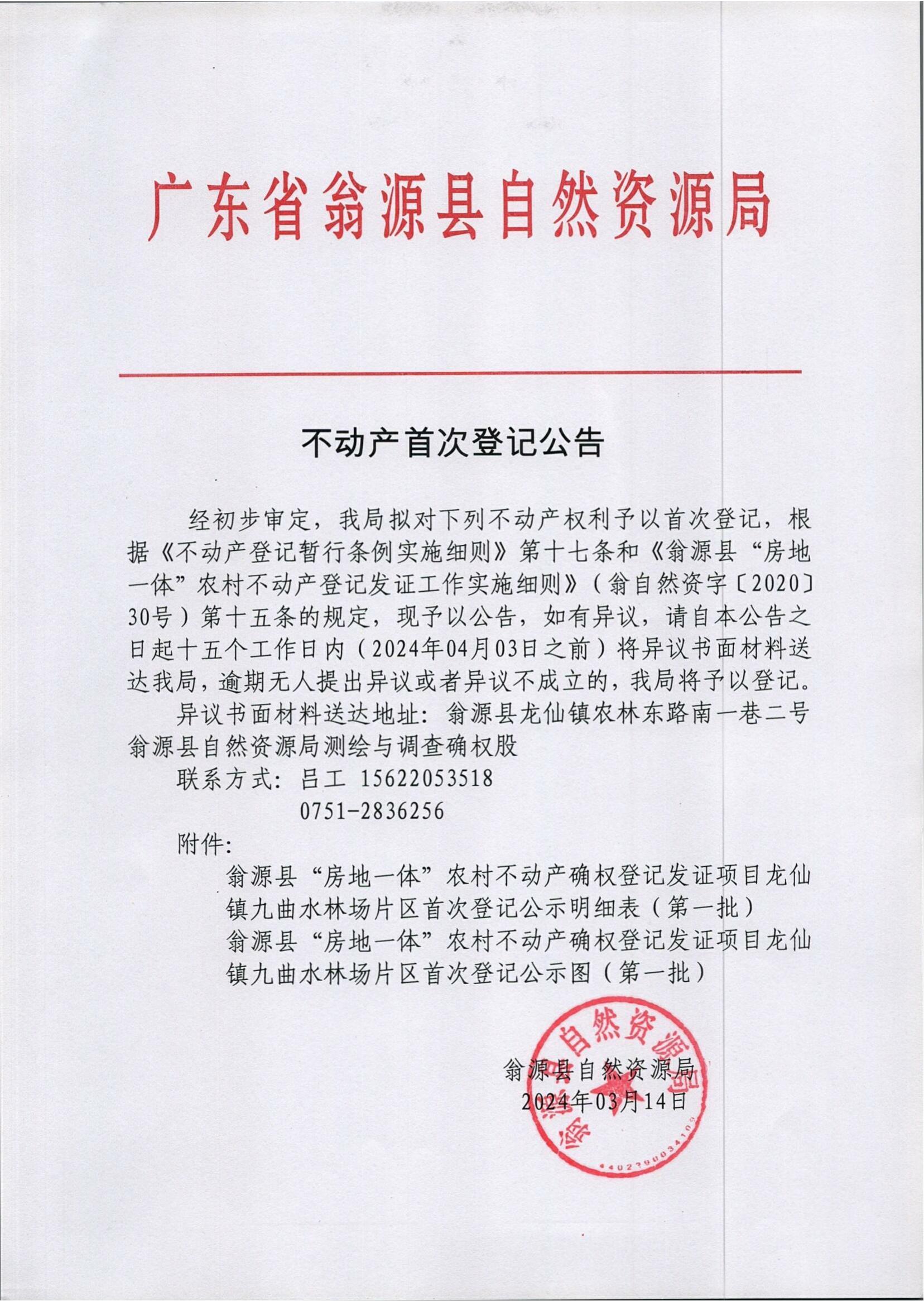 广东省翁源县自然资源局

不动产首次登记公告

经初步审定，我局拟对下列不动产权利予以首次登记，根据《不动产登记暂行条例实施细则》第十七条和《翁源县“房地一体”农村不动产登记发证工作实施细则》（翁自然资字〔2020〕30号）第十五条的规定，现予以公告，如有异议，请自本公告之日起十五个工作日内（2024年04月03日之前）将异议书面材料送达我局，逾期无人提出异议或者异议不成立的，我局将予以登记。

异议书面材料送达地址：翁源县龙仙镇农林东路南一巷二号翁源县自然资源局测绘与调查确权股

联系方式：吕工 15622053518
0751-2836256

附件：
翁源县“房地一体”农村不动产确权登记发证项目龙仙镇九曲水林场片区首次登记公示明细表（第一批）
翁源县“房地一体”农村不动产确权登记发证项目龙仙镇九曲水林场片区首次登记公示图（第一批）

翁源县自然资源局
2024年03月14日

翁源县自然资源局
4402290034109